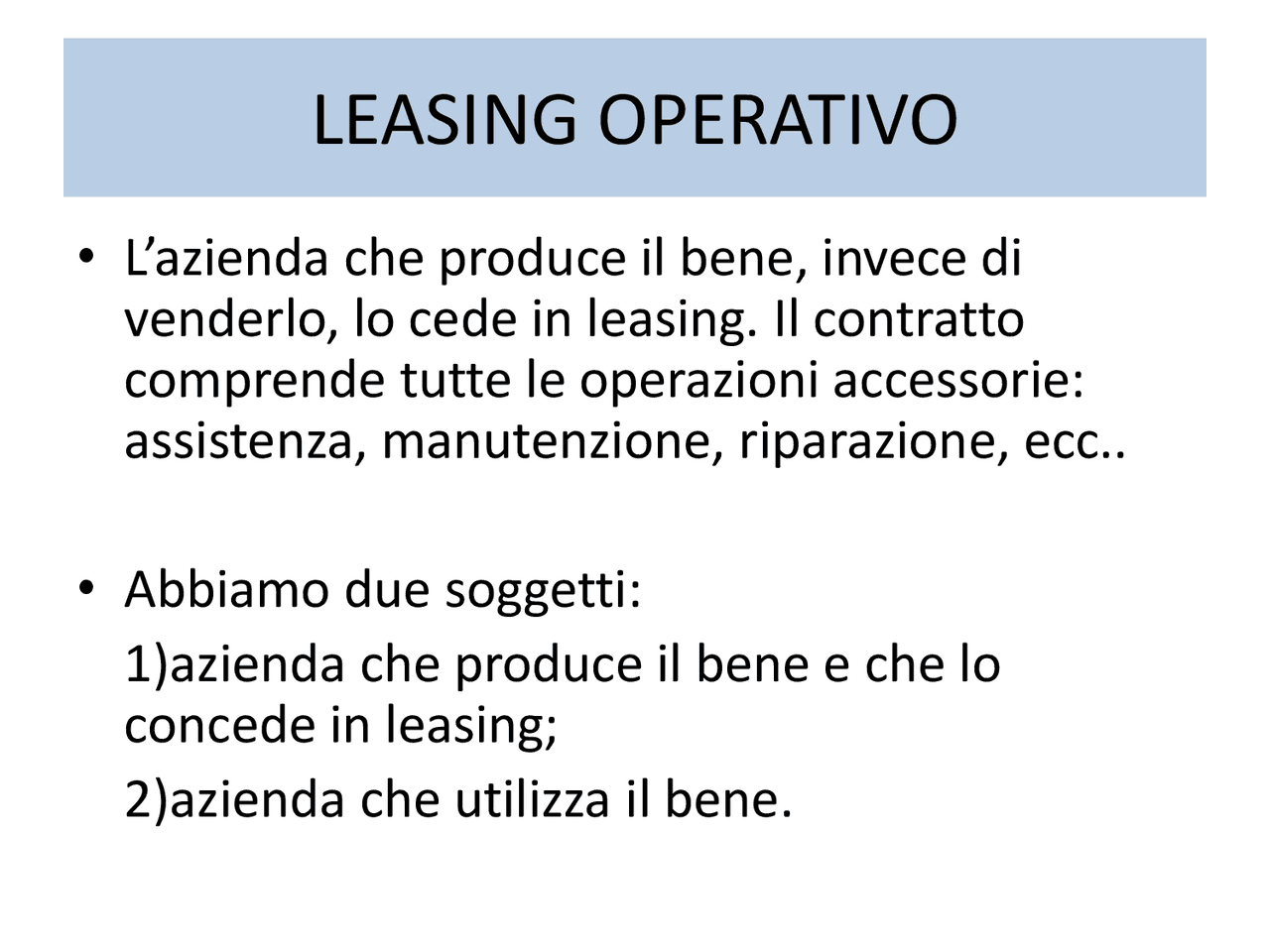 LEASING OPERATIVO

• L’azienda che produce il bene, invece di venderlo, lo cede in leasing. Il contratto comprende tutte le operazioni accessorie: assistenza, manutenzione, riparazione, ecc..

• Abbiamo due soggetti:

1)azienda che produce il bene e che lo concede in leasing;

2)azienda che utilizza il bene.